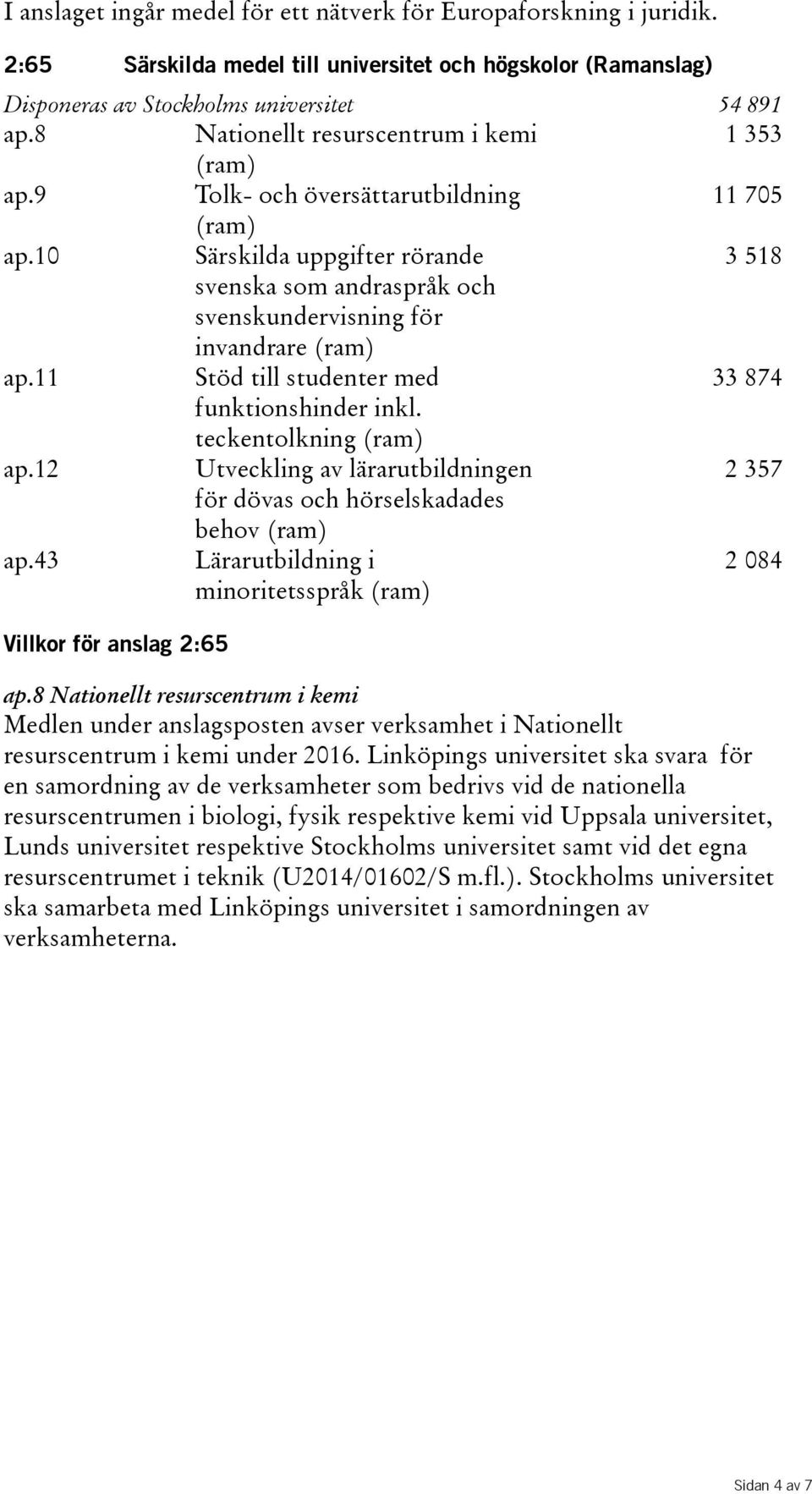 I anslaget ingår medel för ett nätverk för Europaforskning i juridik.

2:65 Särskilda medel till universitet och högskolor (Ramanslag)

| Disponeras av Stockholms universitet | | 54 891 |
|---|---|---|
| ap.8 | Nationellt resurscentrum i kemi (ram) | 1 353 |
| ap.9 | Tolk- och översättarutbildning (ram) | 11 705 |
| ap.10 | Särskilda uppgifter rörande svenska som andraspråk och svenskundervisning för invandrare (ram) | 3 518 |
| ap.11 | Stöd till studenter med funktionshinder inkl. teckentolkning (ram) | 33 874 |
| ap.12 | Utveckling av lärarutbildningen för dövas och hörselskadades behov (ram) | 2 357 |
| ap.43 | Lärarutbildning i minoritetsspråk (ram) | 2 084 |

Villkor för anslag 2:65

ap.8 Nationellt resurscentrum i kemi
Medlen under anslagsposten avser verksamhet i Nationellt resurscentrum i kemi under 2016. Linköpings universitet ska svara för en samordning av de verksamheter som bedrivs vid de nationella resurscentrumen i biologi, fysik respektive kemi vid Uppsala universitet, Lunds universitet respektive Stockholms universitet samt vid det egna resurscentrumet i teknik (U2014/01602/S m.fl.). Stockholms universitet ska samarbeta med Linköpings universitet i samordningen av verksamheterna.

Sidan 4 av 7